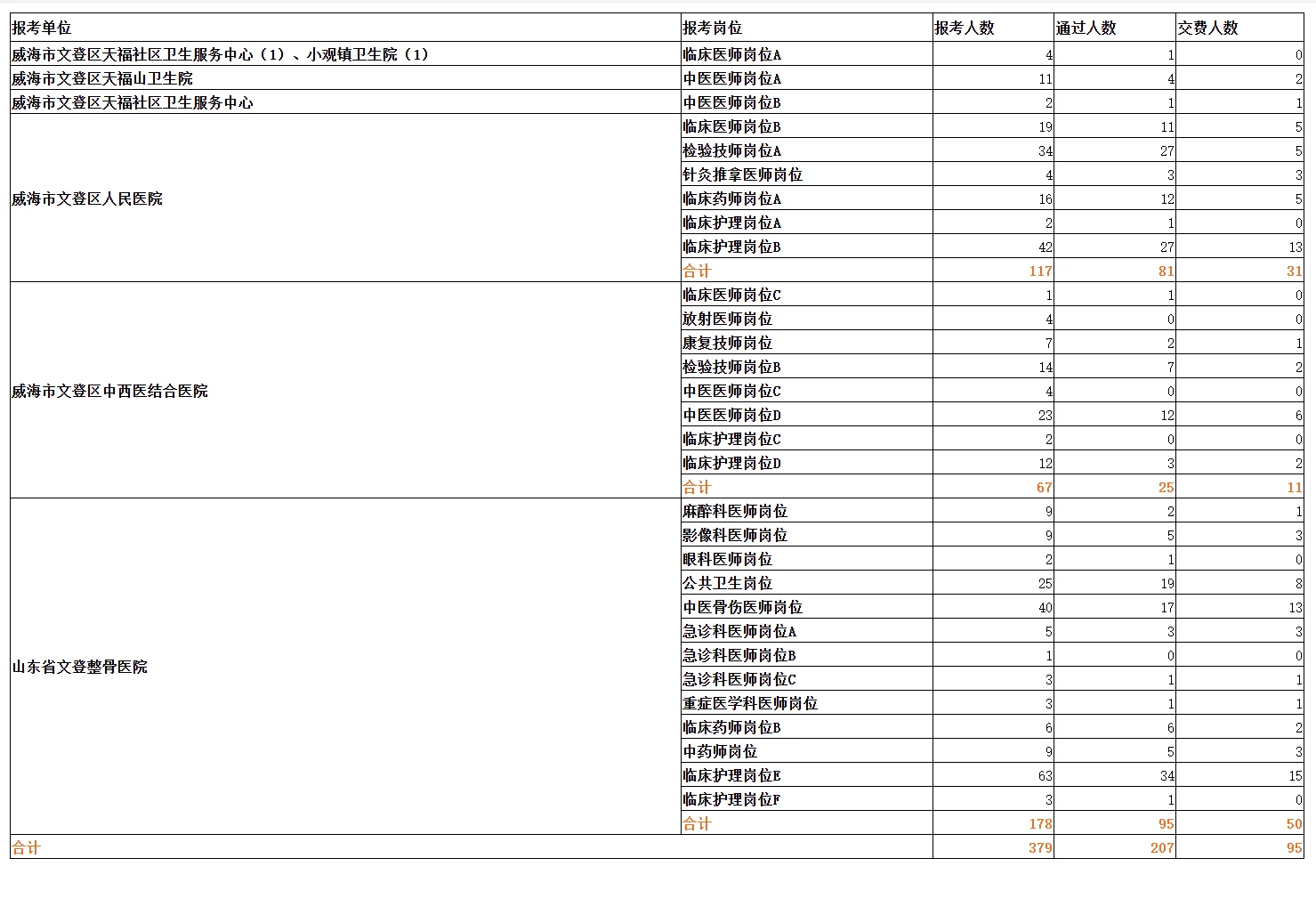 | 报考单位 | 报考岗位 | 报考人数 | 通过人数 | 交费人数 |
|---|---|---|---|---|
| 威海市文登区天福社区卫生服务中心（1）、小观镇卫生院（1） | 临床医师岗位A | 4 | 1 | 0 |
| 威海市文登区天福山卫生院 | 中医医师岗位A | 11 | 4 | 2 |
| 威海市文登区天福社区卫生服务中心 | 中医医师岗位B | 2 | 1 | 1 |
| 威海市文登区人民医院 | 临床医师岗位B | 19 | 11 | 5 |
| | 检验技师岗位A | 34 | 27 | 5 |
| | 针灸推拿医师岗位 | 4 | 3 | 3 |
| | 临床药师岗位A | 16 | 12 | 5 |
| | 临床护理岗位A | 2 | 1 | 0 |
| | 临床护理岗位B | 42 | 27 | 13 |
| | 合计 | 117 | 81 | 31 |
| 威海市文登区中西医结合医院 | 临床医师岗位C | 1 | 1 | 0 |
| | 放射医师岗位 | 4 | 0 | 0 |
| | 康复技师岗位 | 7 | 2 | 1 |
| | 检验技师岗位B | 14 | 7 | 2 |
| | 中医医师岗位C | 4 | 0 | 0 |
| | 中医医师岗位D | 23 | 12 | 6 |
| | 临床护理岗位C | 2 | 0 | 0 |
| | 临床护理岗位D | 12 | 3 | 2 |
| | 合计 | 67 | 25 | 11 |
| 山东省文登整骨医院 | 麻醉科医师岗位 | 9 | 2 | 1 |
| | 影像科医师岗位 | 9 | 5 | 3 |
| | 眼科医师岗位 | 2 | 1 | 0 |
| | 公共卫生岗位 | 25 | 19 | 8 |
| | 中医骨伤医师岗位 | 40 | 17 | 13 |
| | 急诊科医师岗位A | 5 | 3 | 3 |
| | 急诊科医师岗位B | 1 | 0 | 0 |
| | 急诊科医师岗位C | 3 | 1 | 1 |
| | 重症医学科医师岗位 | 3 | 1 | 1 |
| | 临床药师岗位B | 6 | 6 | 2 |
| | 中药师岗位 | 9 | 5 | 3 |
| | 临床护理岗位E | 63 | 34 | 15 |
| | 临床护理岗位F | 3 | 1 | 0 |
| | 合计 | 178 | 95 | 50 |
| 合计 | | 379 | 207 | 95 |